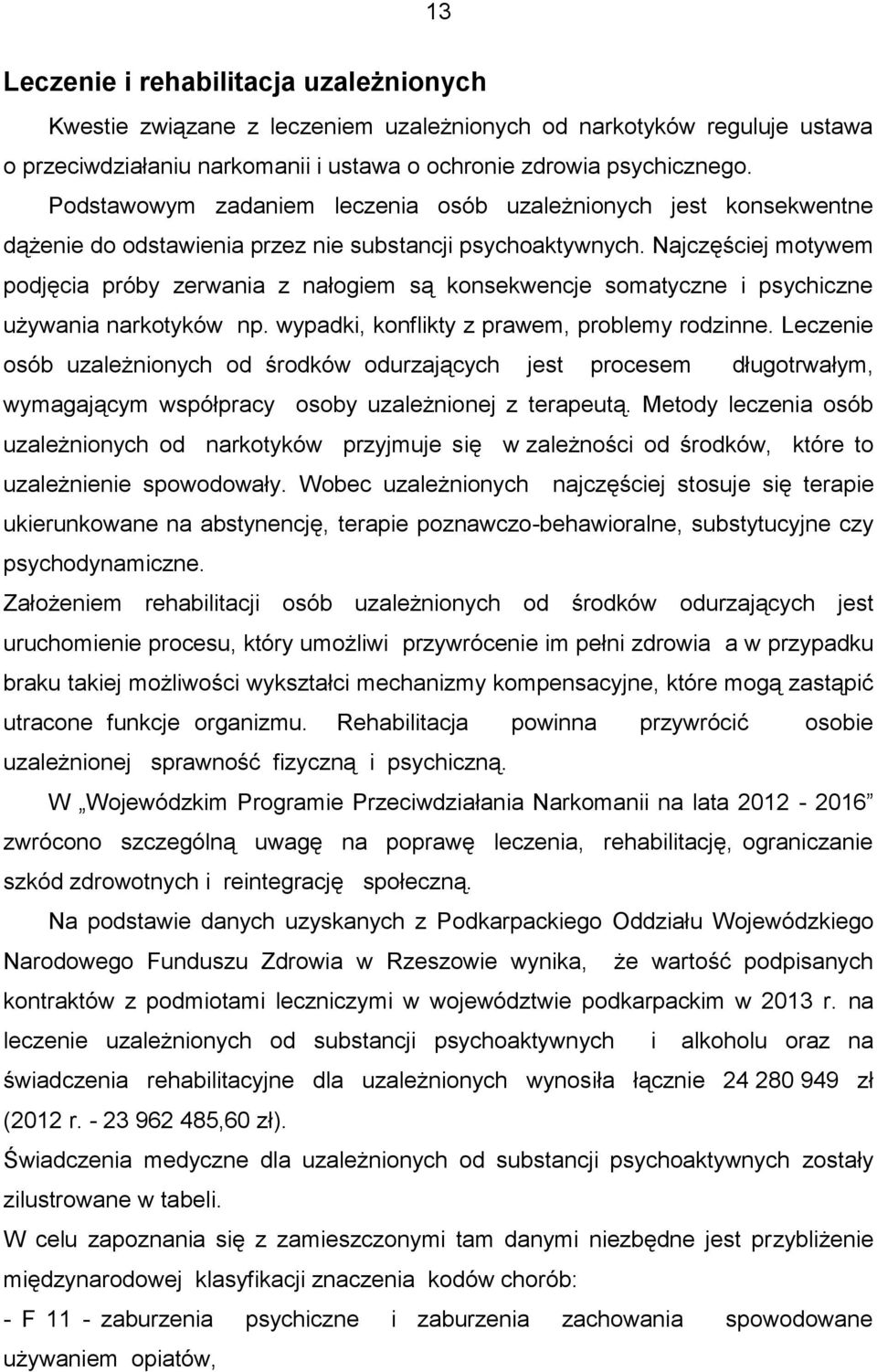 13

Leczenie i rehabilitacja uzależnionych

Kwestie związane z leczeniem uzależnionych od narkotyków reguluje ustawa o przeciwdziałaniu narkomanii i ustawa o ochronie zdrowia psychicznego. Podstawowym zadaniem leczenia osób uzależnionych jest konsekwentne dążenie do odstawienia przez nie substancji psychoaktywnych. Najczęściej motywem podjęcia próby zerwania z nałogiem są konsekwencje somatyczne i psychiczne używania narkotyków np. wypadki, konflikty z prawem, problemy rodzinne. Leczenie osób uzależnionych od środków odurzających jest procesem długotrwałym, wymagającym współpracy osoby uzależnionej z terapeutą. Metody leczenia osób uzależnionych od narkotyków przyjmuje się w zależności od środków, które to uzależnienie spowodowały. Wobec uzależnionych najczęściej stosuje się terapie ukierunkowane na abstynencję, terapie poznawczo-behawioralne, substytucyjne czy psychodynamiczne.

Założeniem rehabilitacji osób uzależnionych od środków odurzających jest uruchomienie procesu, który umożliwi przywrócenie im pełni zdrowia a w przypadku braku takiej możliwości wykształci mechanizmy kompensacyjne, które mogą zastąpić utracone funkcje organizmu. Rehabilitacja powinna przywrócić osobie uzależnionej sprawność fizyczną i psychiczną.

W „Wojewódzkim Programie Przeciwdziałania Narkomanii na lata 2012 - 2016” zwrócono szczególną uwagę na poprawę leczenia, rehabilitację, ograniczanie szkód zdrowotnych i reintegrację społeczną.

Na podstawie danych uzyskanych z Podkarpackiego Oddziału Wojewódzkiego Narodowego Funduszu Zdrowia w Rzeszowie wynika, że wartość podpisanych kontraktów z podmiotami leczniczymi w województwie podkarpackim w 2013 r. na leczenie uzależnionych od substancji psychoaktywnych i alkoholu oraz na świadczenia rehabilitacyjne dla uzależnionych wynosiła łącznie 24 280 949 zł (2012 r. - 23 962 485,60 zł).

Świadczenia medyczne dla uzależnionych od substancji psychoaktywnych zostały zilustrowane w tabeli.

W celu zapoznania się z zamieszczonymi tam danymi niezbędne jest przybliżenie międzynarodowej klasyfikacji znaczenia kodów chorób:

- F 11 - zaburzenia psychiczne i zaburzenia zachowania spowodowane używaniem opiatów,